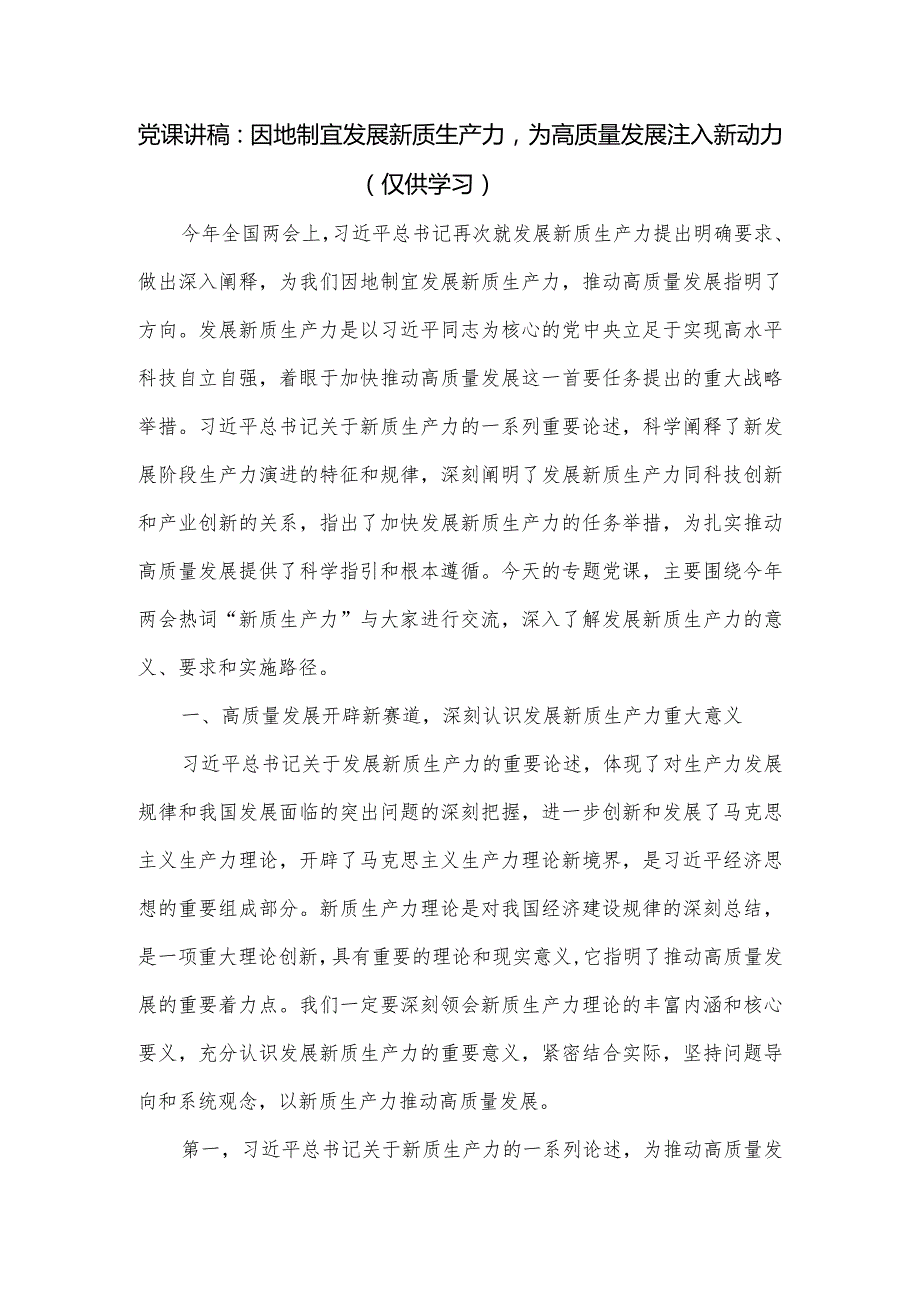 党课讲稿：因地制宜发展新质生产力，为高质量发展注入新动力（仅供学习）

今年全国两会上，习近平总书记再次就发展新质生产力提出明确要求、做出深入阐释，为我们因地制宜发展新质生产力，推动高质量发展指明了方向。发展新质生产力是以习近平同志为核心的党中央立足于实现高水平科技自立自强，着眼于加快推动高质量发展这一首要任务提出的重大战略举措。习近平总书记关于新质生产力的一系列重要论述，科学阐释了新发展阶段生产力演进的特征和规律，深刻阐明了发展新质生产力同科技创新和产业创新的关系，指出了加快发展新质生产力的任务举措，为扎实推动高质量发展提供了科学指引和根本遵循。今天的专题党课，主要围绕今年两会热词“新质生产力”与大家进行交流，深入了解发展新质生产力的意义、要求和实施路径。

一、高质量发展开辟新赛道，深刻认识发展新质生产力重大意义

习近平总书记关于发展新质生产力的重要论述，体现了对生产力发展规律和我国发展面临的突出问题的深刻把握，进一步创新和发展了马克思主义生产力理论，开辟了马克思主义生产力理论新境界，是习近平经济思想的重要组成部分。新质生产力理论是对我国经济建设规律的深刻总结，是一项重大理论创新，具有重要的理论和现实意义，它指明了推动高质量发展的重要着力点。我们一定要深刻领会新质生产力理论的丰富内涵和核心要义，充分认识发展新质生产力的重要意义，紧密结合实际，坚持问题导向和系统观念，以新质生产力推动高质量发展。

第一，习近平总书记关于新质生产力的一系列论述，为推动高质量发